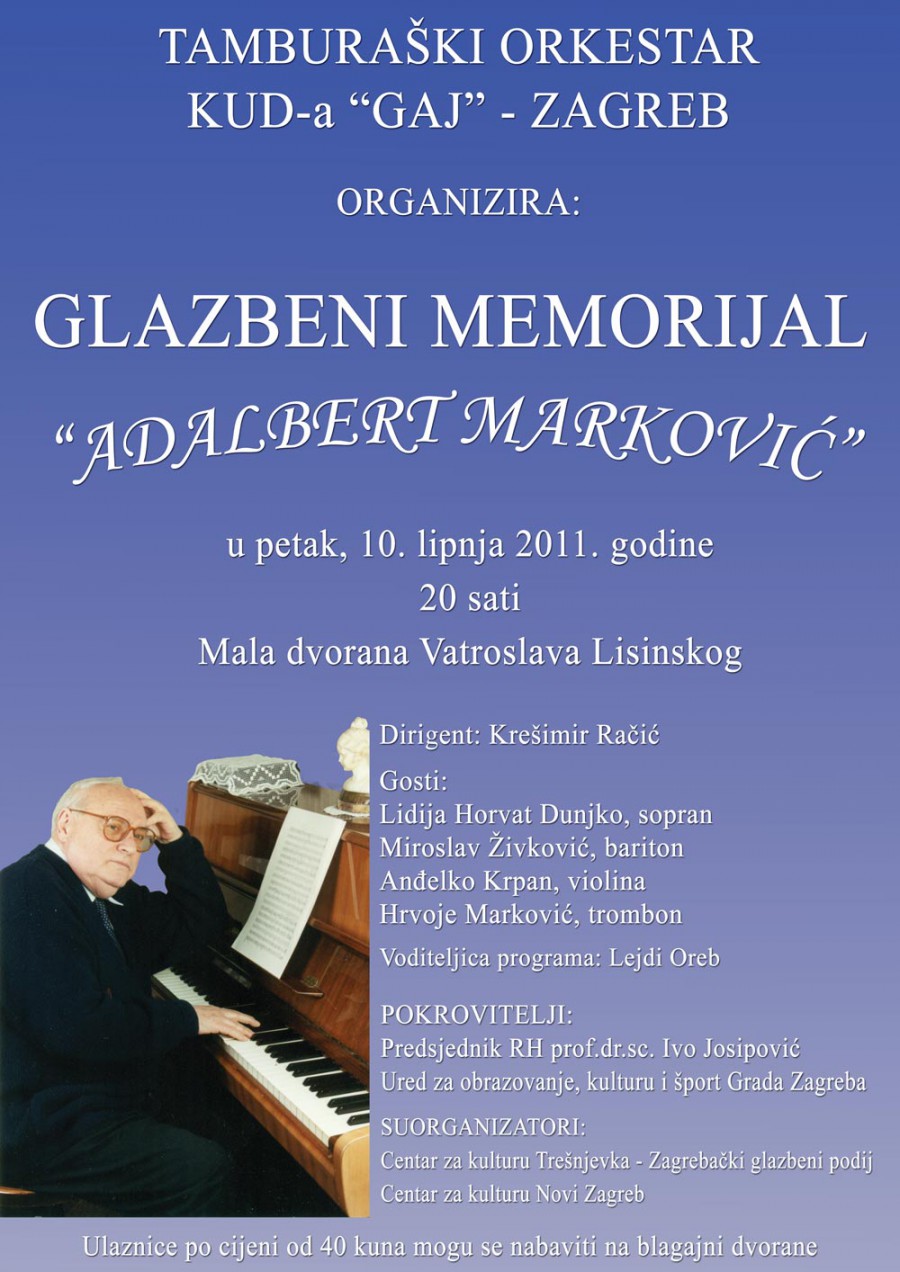 TAMBURAŠKI ORKESTAR
KUD-a “GAJ” - ZAGREB

ORGANIZIRA:

GLAZBENI MEMORIJAL
“ADALBERT MARKOVIĆ”

u petak, 10. lipnja 2011. godine
20 sati
Mala dvorana Vatroslava Lisinskog

Dirigent: Krešimir Račić

Gosti:
Lidija Horvat Dunjko, sopran
Miroslav Živković, bariton
Anđelko Krpan, violina
Hrvoje Marković, trombon

Voditeljica programa: Lejdi Oreb

POKROVITELJI:
Predsjednik RH prof.dr.sc. Ivo Josipović
Ured za obrazovanje, kulturu i šport Grada Zagreba

SUORGANIZATORI:
Centar za kulturu Trešnjevka - Zagrebački glazbeni podij
Centar za kulturu Novi Zagreb

Ulaznice po cijeni od 40 kuna mogu se nabaviti na blagajni dvorane